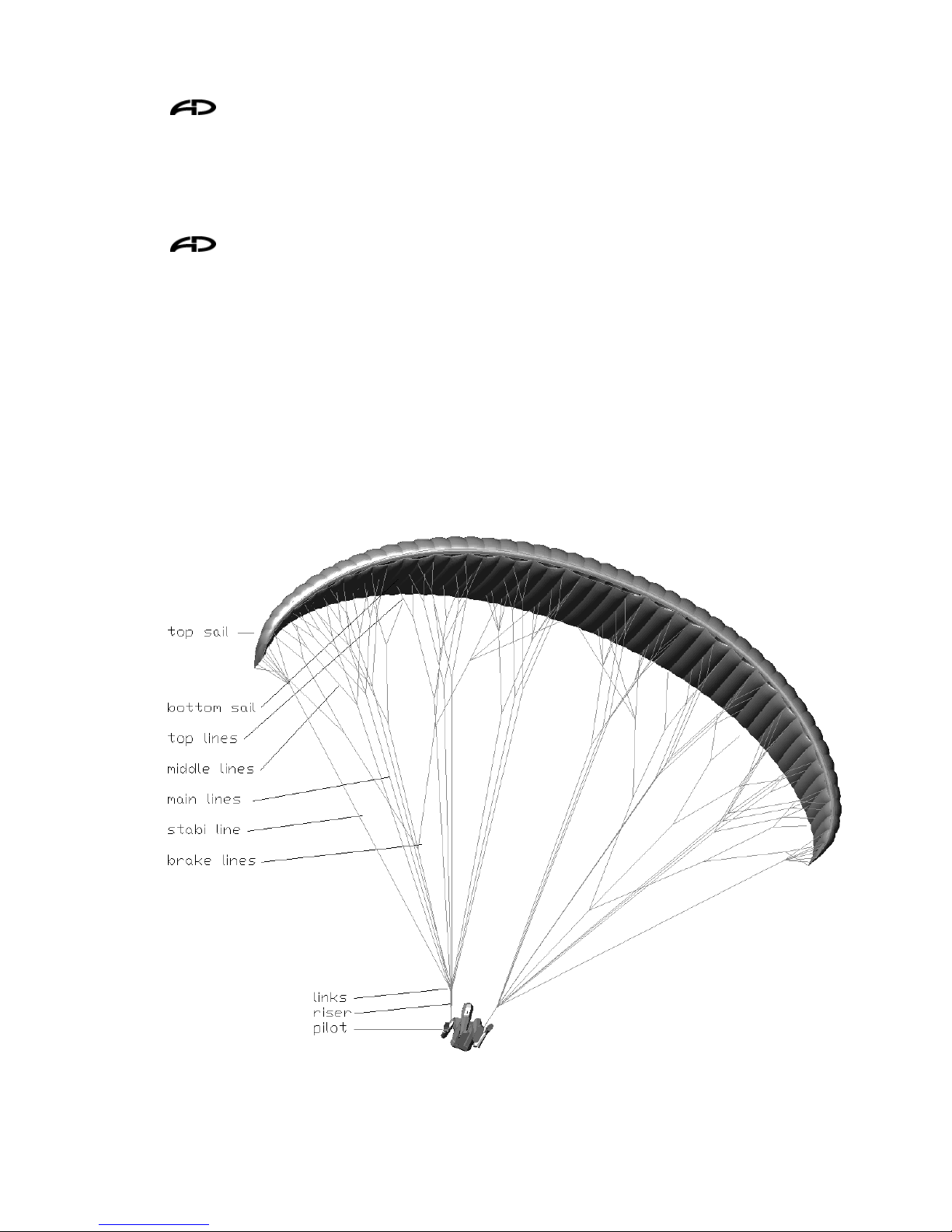 AD

AD

top sail
bottom sail
top lines
middle lines
main lines
stabi line
brake lines
links
riser
pilot